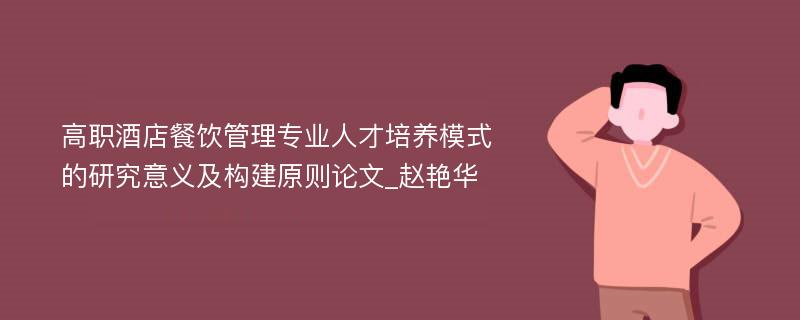 高职酒店餐饮管理专业人才培养模式的研究意义及构建原则论文_赵艳华